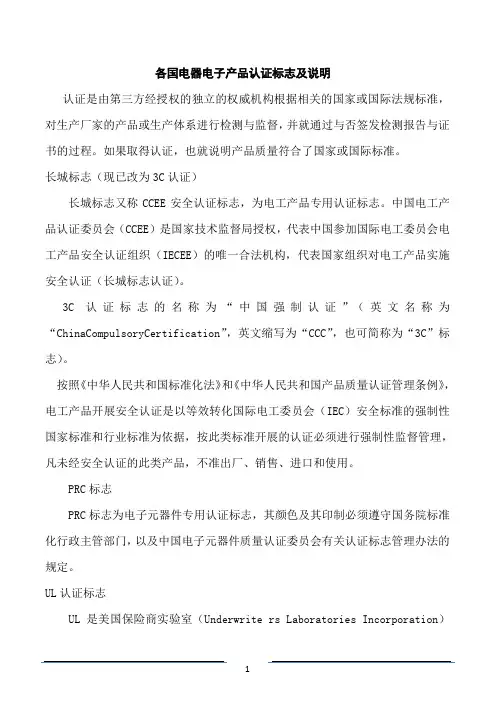 各国电器电子产品认证标志及说明

认证是由第三方经授权的独立的权威机构根据相关的国家或国际法规标准，对生产厂家的产品或生产体系进行检测与监督，并就通过与否签发检测报告与证书的过程。如果取得认证，也就说明产品质量符合了国家或国际标准。

长城标志（现已改为3C认证）

长城标志又称 CCEE 安全认证标志，为电工产品专用认证标志。中国电工产品认证委员会（CCEE）是国家技术监督局授权，代表中国参加国际电工委员会电工产品安全认证组织（IECEE）的唯一合法机构，代表国家组织对电工产品实施安全认证（长城标志认证）。

3C 认证标志的名称为“中国强制认证”（英文名称为“ChinaCompulsoryCertification”，英文缩写为“CCC”，也可简称为“3C”标志）。

按照《中华人民共和国标准化法》和《中华人民共和国产品质量认证管理条例》，电工产品开展安全认证是以等效转化国际电工委员会（IEC）安全标准的强制性国家标准和行业标准为依据，按此类标准开展的认证必须进行强制性监督管理，凡未经安全认证的此类产品，不准出厂、销售、进口和使用。

PRC标志

PRC标志为电子元器件专用认证标志，其颜色及其印制必须遵守国务院标准化行政主管部门，以及中国电子元器件质量认证委员会有关认证标志管理办法的规定。

UL认证标志

UL 是美国保险商实验室（Underwrite rs Laboratories Incorporation）

1